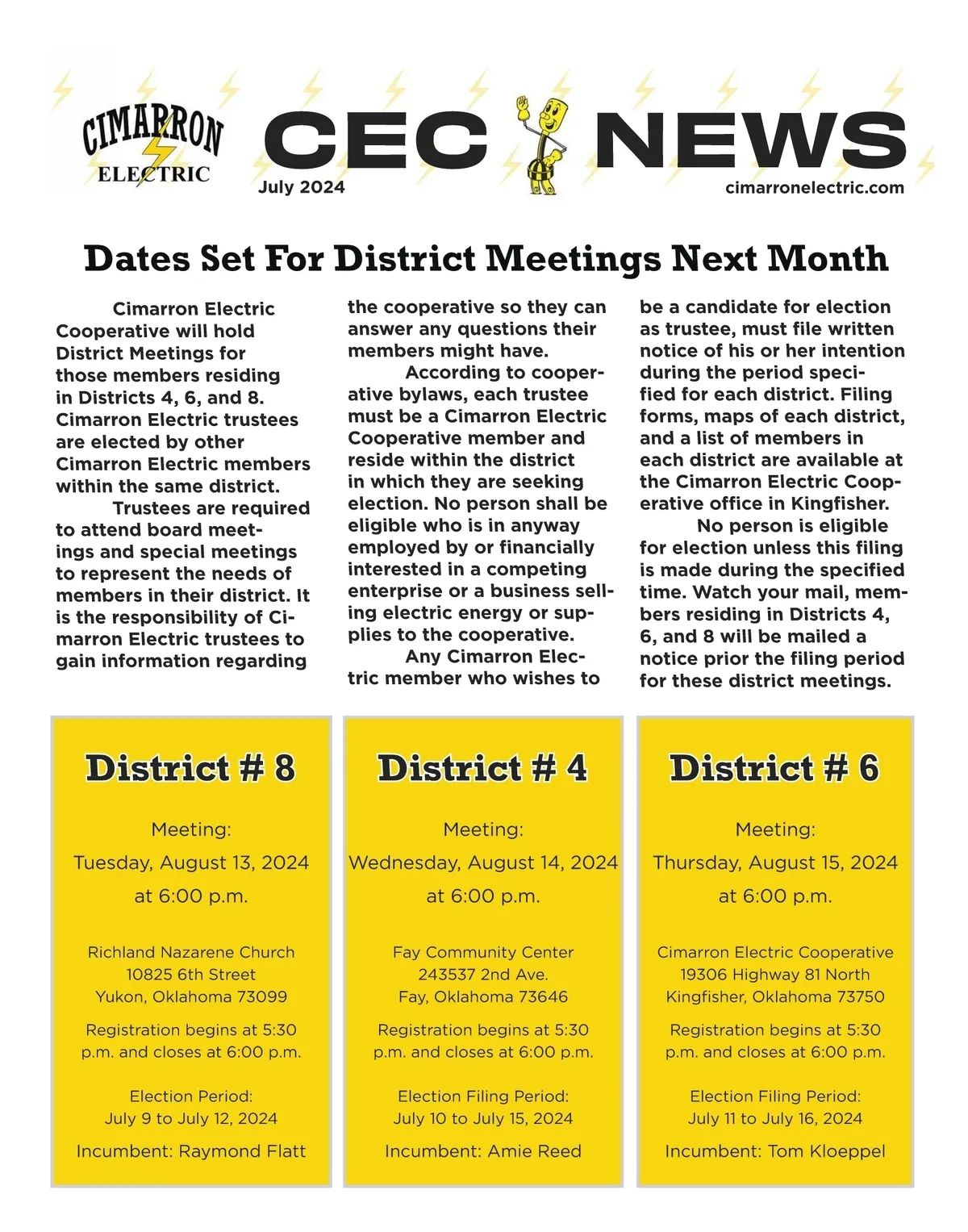 CIMARRON ELECTRIC

CEC NEWS

July 2024

cimarronelectric.com

Dates Set For District Meetings Next Month

Cimarron Electric Cooperative will hold District Meetings for those members residing in Districts 4, 6, and 8. Cimarron Electric trustees are elected by other Cimarron Electric members within the same district.

Trustees are required to attend board meetings and special meetings to represent the needs of members in their district. It is the responsibility of Cimarron Electric trustees to gain information regarding the cooperative so they can answer any questions their members might have.

According to cooperative bylaws, each trustee must be a Cimarron Electric Cooperative member and reside within the district in which they are seeking election. No person shall be eligible who is in anyway employed by or financially interested in a competing enterprise or a business selling electric energy or supplies to the cooperative.

Any Cimarron Electric member who wishes to be a candidate for election as trustee, must file written notice of his or her intention during the period specified for each district. Filing forms, maps of each district, and a list of members in each district are available at the Cimarron Electric Cooperative office in Kingfisher.

No person is eligible for election unless this filing is made during the specified time. Watch your mail, members residing in Districts 4, 6, and 8 will be mailed a notice prior the filing period for these district meetings.

District # 8

Meeting:
Tuesday, August 13, 2024
at 6:00 p.m.

Richland Nazarene Church
10825 6th Street
Yukon, Oklahoma 73099

Registration begins at 5:30 p.m. and closes at 6:00 p.m.

Election Period:
July 9 to July 12, 2024

Incumbent: Raymond Flatt

District # 4

Meeting:
Wednesday, August 14, 2024
at 6:00 p.m.

Fay Community Center
243537 2nd Ave.
Fay, Oklahoma 73646

Registration begins at 5:30 p.m. and closes at 6:00 p.m.

Election Filing Period:
July 10 to July 15, 2024

Incumbent: Amie Reed

District # 6

Meeting:
Thursday, August 15, 2024
at 6:00 p.m.

Cimarron Electric Cooperative
19306 Highway 81 North
Kingfisher, Oklahoma 73750

Registration begins at 5:30 p.m. and closes at 6:00 p.m.

Election Filing Period:
July 11 to July 16, 2024

Incumbent: Tom Kloeppel